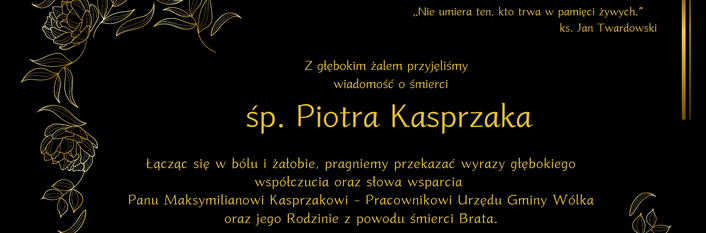 „Nie umiera ten, kto trwa w pamięci żywych."
ks. Jan Twardowski

Z głębokim żalem przyjęliśmy wiadomość o śmierci

śp. Piotra Kasprzaka

Łącząc się w bólu i żałobie, pragniemy przekazać wyrazy głębokiego współczucia oraz słowa wsparcia Panu Maksymilianowi Kasprzakowi - Pracownikowi Urzędu Gminy Wólka oraz jego Rodzinie z powodu śmierci Brata.